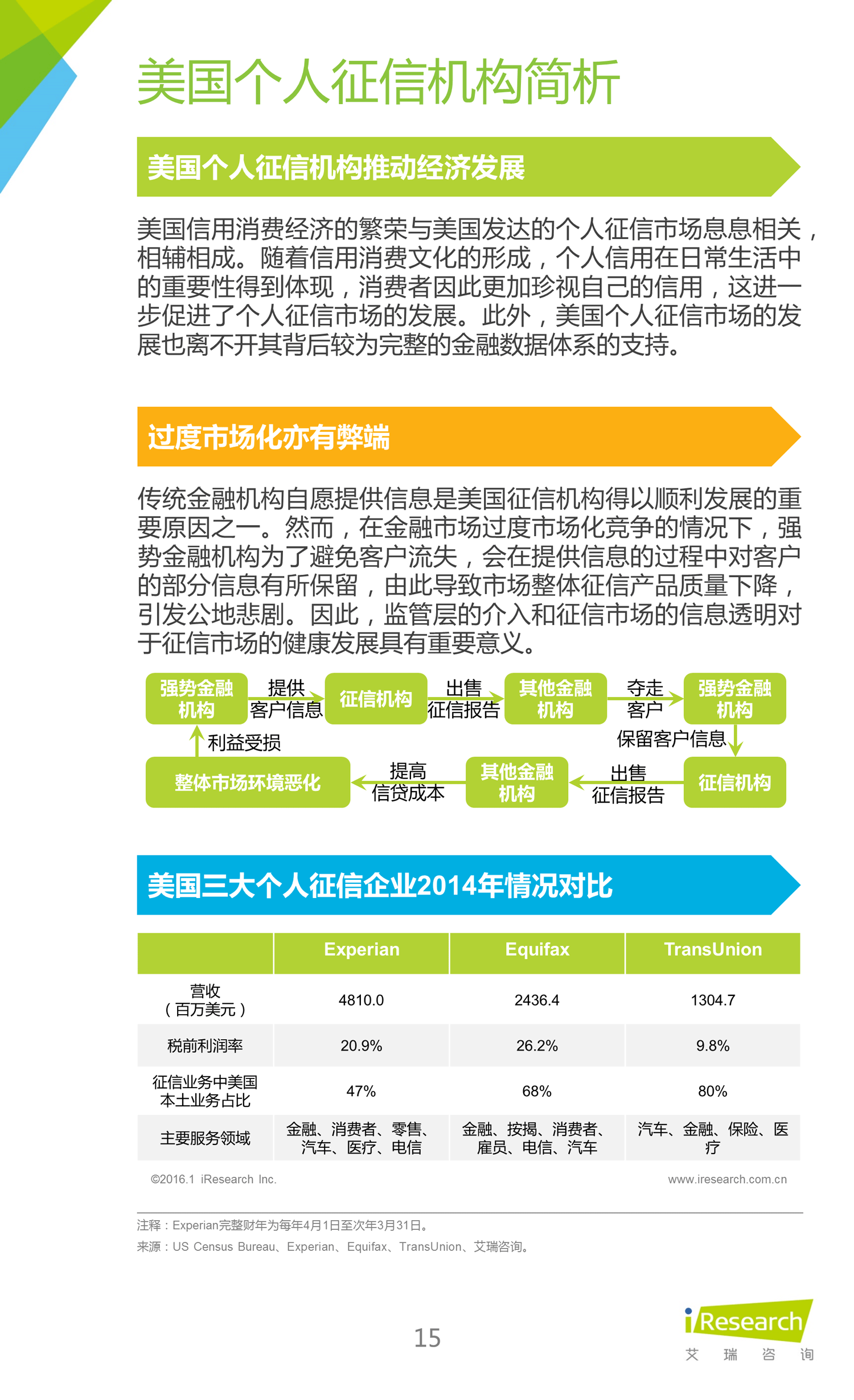 美国个人征信机构简析

美国个人征信机构推动经济发展

美国信用消费经济的繁荣与美国发达的个人征信市场息息相关，相辅相成。随着信用消费文化的形成，个人信用在日常生活中的重要性得到体现，消费者因此更加珍视自己的信用，这进一步促进了个人征信市场的发展。此外，美国个人征信市场的发展也离不开其背后较为完整的金融数据体系的支持。

过度市场化亦有弊端

传统金融机构自愿提供信息是美国征信机构得以顺利发展的重要原因之一。然而，在金融市场过度市场化竞争的情况下，强势金融机构为了避免客户流失，会在提供信息的过程中对客户的部分信息有所保留，由此导致市场整体征信产品质量下降，引发公地悲剧。因此，监管层的介入和征信市场的信息透明对于征信市场的健康发展具有重要意义。

强势金融机构
提供客户信息
征信机构
出售征信报告
其他金融机构
夺走客户
强势金融机构
保留客户信息
征信机构
出售征信报告
其他金融机构
提高信贷成本
整体市场环境恶化
利益受损

美国三大个人征信企业2014年情况对比

| | Experian | Equifax | TransUnion |
|---|---|---|---|
| 营收（百万美元） | 4810.0 | 2436.4 | 1304.7 |
| 税前利润率 | 20.9% | 26.2% | 9.8% |
| 征信业务中美国本土业务占比 | 47% | 68% | 80% |
| 主要服务领域 | 金融、消费者、零售、汽车、医疗、电信 | 金融、按揭、消费者、雇员、电信、汽车 | 汽车、金融、保险、医疗 |

©2016.1 iResearch Inc.
www.iresearch.com.cn

注释：Experian完整财年为每年4月1日至次年3月31日。
来源：US Census Bureau、Experian、Equifax、TransUnion、艾瑞咨询。

15

iResearch
艾 瑞 咨 询